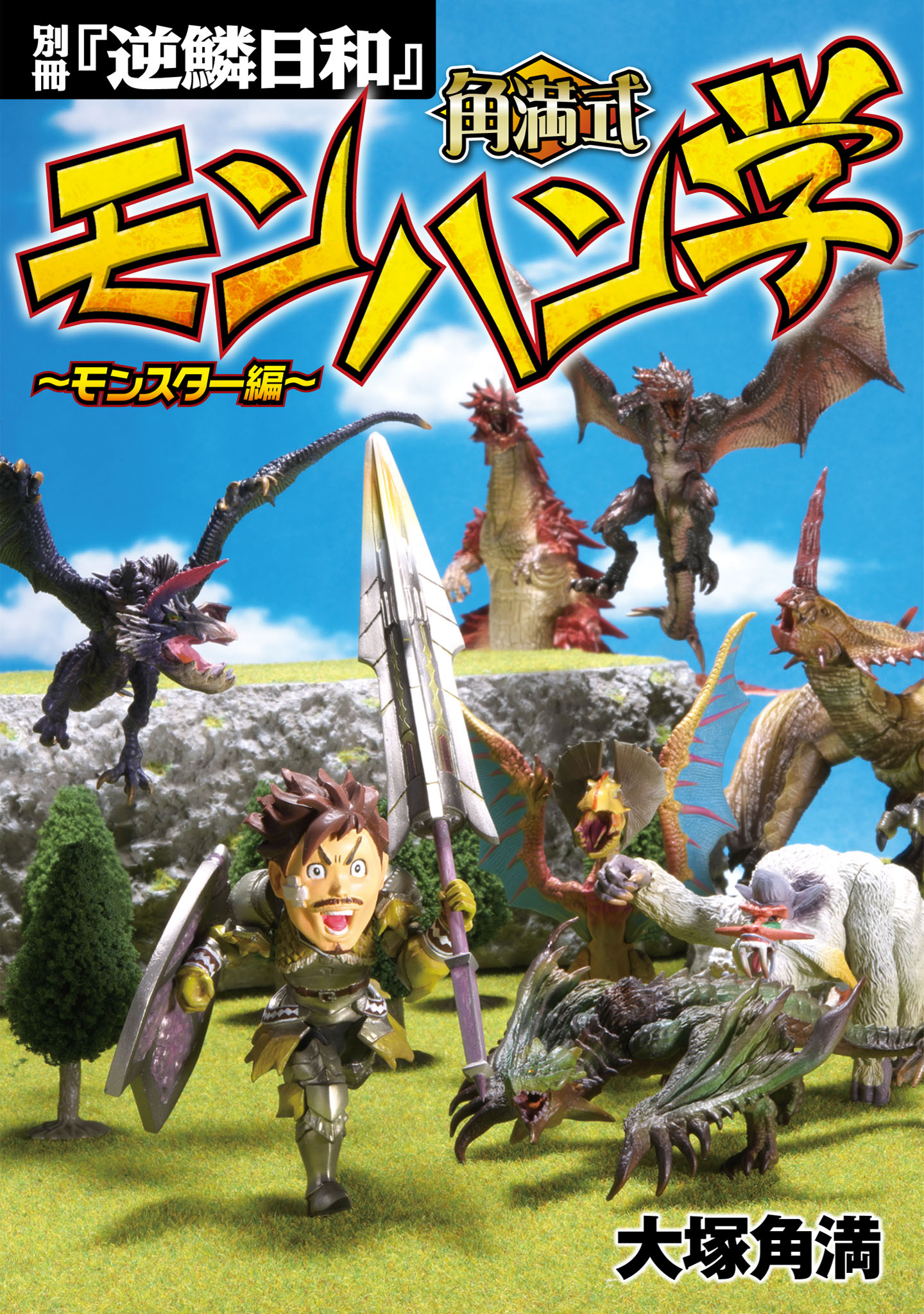 別冊『逆鱗日和』

角満式

モンハン学

～モンスター編～

大塚角満